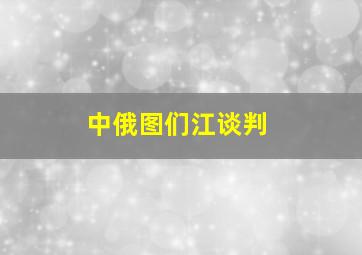 中俄图们江谈判